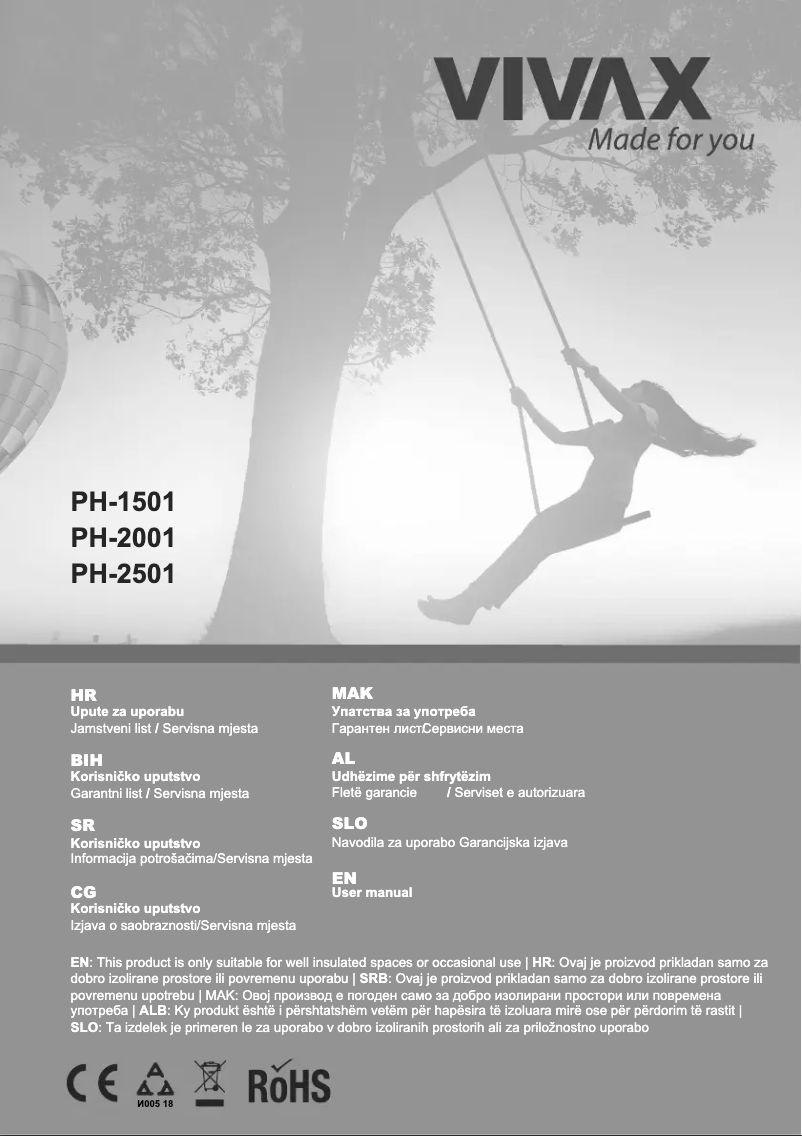 VIVAX
Made for you

PH-1501
PH-2001
PH-2501

HR
Upute za uporabu
Jamstveni list / Servisna mjesta

BIH
Korisničko uputstvo
Garantni list / Servisna mjesta

SR
Korisničko uputstvo
Informacija potrošačima/Servisna mjesta

CG
Korisničko uputstvo
Izjava o saobraznosti/Servisna mjesta

MAK
Упатства за употреба
Гарантен листСервисни места

AL
Udhëzime për shfrytëzim
Fletë garancie / Serviset e autorizuara

SLO
Navodila za uporabo Garancijska izjava

EN
User manual

EN: This product is only suitable for well insulated spaces or occasional use | HR: Ovaj je proizvod prikladan samo za dobro izolirane prostore ili povremenu uporabu | SRB: Ovaj je proizvod prikladan samo za dobro izolirane prostore ili povremenu upotrebu | MAK: Овој производ е погоден само за добро изолирани простори или повремена употреба | ALB: Ky produkt është i përshtatshëm vetëm për hapësira të izoluara mirë ose për përdorim të rastit | SLO: Ta izdelek je primeren le za uporabo v dobro izoliranih prostorih ali za priložnostno uporabo

CE И005 18 RoHS